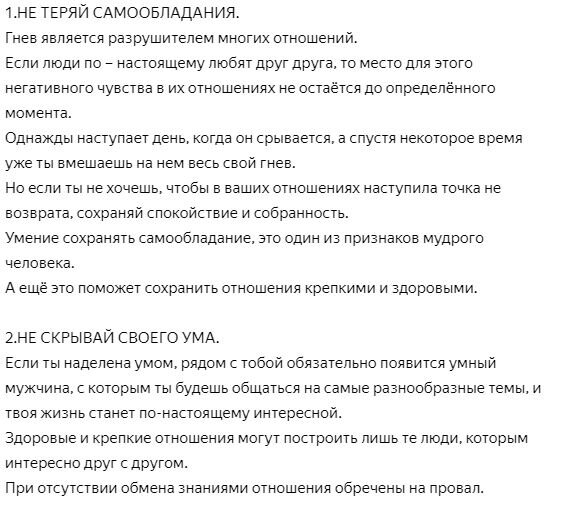 1.НЕ ТЕРЯЙ САМООБЛАДАНИЯ.
Гнев является разрушителем многих отношений.
Если люди по – настоящему любят друг друга, то место для этого негативного чувства в их отношениях не остаётся до определённого момента.
Однажды наступает день, когда он срывается, а спустя некоторое время уже ты вмешаешь на нем весь свой гнев.
Но если ты не хочешь, чтобы в ваших отношениях наступила точка не возврата, сохраняй спокойствие и собранность.
Умение сохранять самообладание, это один из признаков мудрого человека.
А ещё это поможет сохранить отношения крепкими и здоровыми.

2.НЕ СКРЫВАЙ СВОЕГО УМА.
Если ты наделена умом, рядом с тобой обязательно появится умный мужчина, с которым ты будешь общаться на самые разнообразные темы, и твоя жизнь станет по-настоящему интересной.
Здоровые и крепкие отношения могут построить лишь те люди, которым интересно друг с другом.
При отсутствии обмена знаниями отношения обречены на провал.